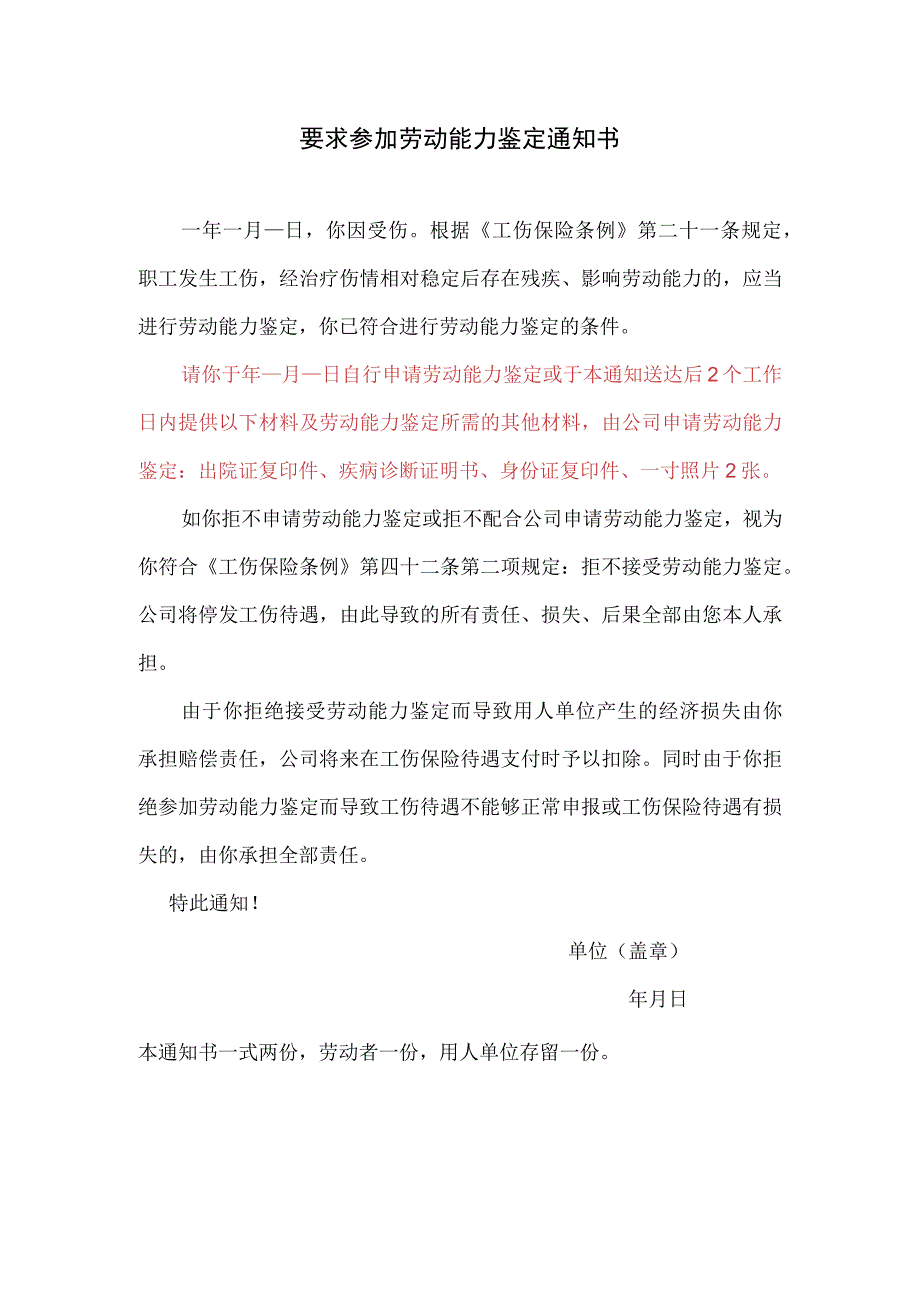 要求参加劳动能力鉴定通知书

一年一月一日，你因受伤。根据《工伤保险条例》第二十一条规定，职工发生工伤，经治疗伤情相对稳定后存在残疾、影响劳动能力的，应当进行劳动能力鉴定，你已符合进行劳动能力鉴定的条件。

请你于年一月一日自行申请劳动能力鉴定或于本通知送达后2个工作日内提供以下材料及劳动能力鉴定所需的其他材料，由公司申请劳动能力鉴定：出院证复印件、疾病诊断证明书、身份证复印件、一寸照片2张。

如你拒不申请劳动能力鉴定或拒不配合公司申请劳动能力鉴定，视为你符合《工伤保险条例》第四十二条第二项规定：拒不接受劳动能力鉴定。公司将停发工伤待遇，由此导致的所有责任、损失、后果全部由您本人承担。

由于你拒绝接受劳动能力鉴定而导致用人单位产生的经济损失由你承担赔偿责任，公司将来在工伤保险待遇支付时予以扣除。同时由于你拒绝参加劳动能力鉴定而导致工伤待遇不能够正常申报或工伤保险待遇有损失的，由你承担全部责任。

特此通知！

单位（盖章）

年月日

本通知书一式两份，劳动者一份，用人单位存留一份。